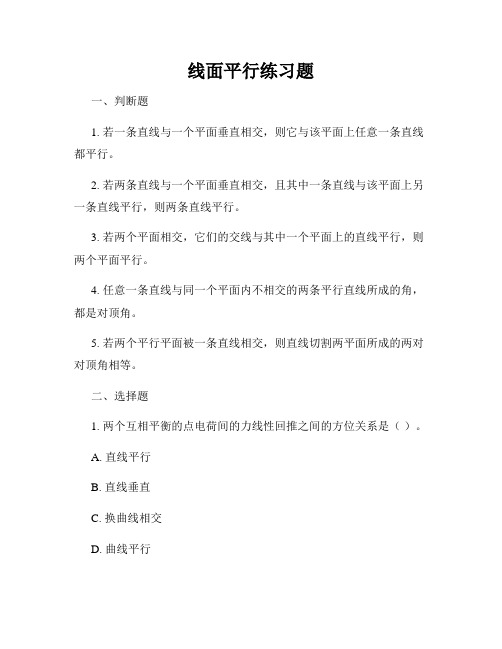 线面平行练习题

一、判断题

1. 若一条直线与一个平面垂直相交，则它与该平面上任意一条直线都平行。

2. 若两条直线与一个平面垂直相交，且其中一条直线与该平面上另一条直线平行，则两条直线平行。

3. 若两个平面相交，它们的交线与其中一个平面上的直线平行，则两个平面平行。

4. 任意一条直线与同一个平面内不相交的两条平行直线所成的角，都是对顶角。

5. 若两个平行平面被一条直线相交，则直线切割两平面所成的两对对顶角相等。

二、选择题

1. 两个互相平衡的点电荷间的力线性回推之间的方位关系是（ ）。

A. 直线平行

B. 直线垂直

C. 换曲线相交

D. 曲线平行